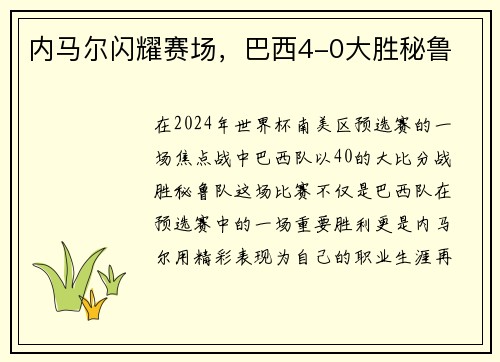 内马尔闪耀赛场，巴西4-0大胜秘鲁

在2024年世界杯南美区预选赛的一场焦点战中巴西队以40的大比分战胜秘鲁队这场比赛不仅是巴西队在预选赛中的一场重要胜利更是内马尔用精彩表现为自己的职业生涯再